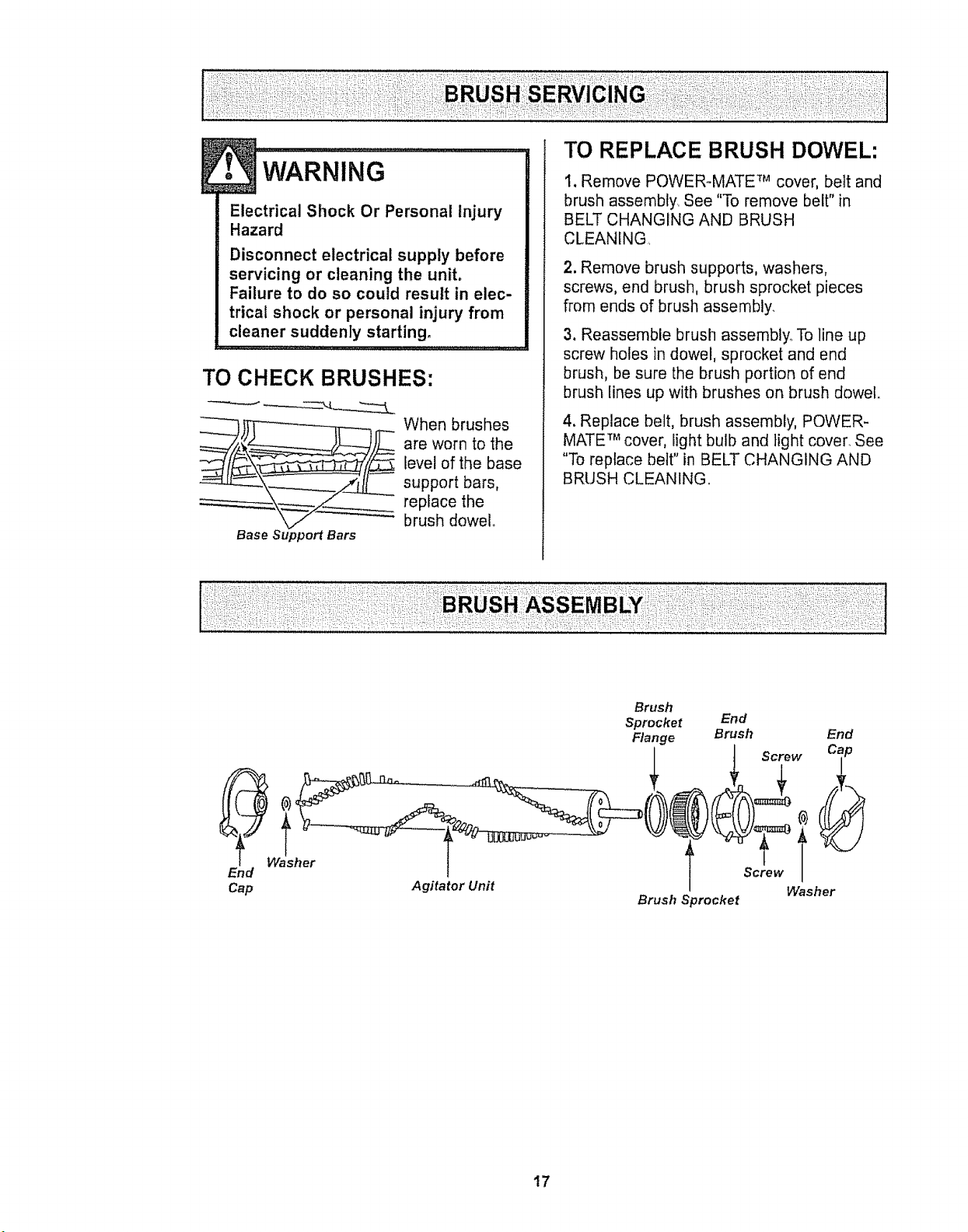 BRUSH SERVICING

WARNING

Electrical Shock Or Personal Injury Hazard

Disconnect electrical supply before servicing or cleaning the unit. Failure to do so could result in electrical shock or personal injury from cleaner suddenly starting.

TO CHECK BRUSHES:

When brushes are worn to the level of the base support bars, replace the brush dowel.

Base Support Bars

TO REPLACE BRUSH DOWEL:

1. Remove POWER-MATE™ cover, belt and brush assembly. See "To remove belt" in BELT CHANGING AND BRUSH CLEANING.

2. Remove brush supports, washers, screws, end brush, brush sprocket pieces from ends of brush assembly.

3. Reassemble brush assembly. To line up screw holes in dowel, sprocket and end brush, be sure the brush portion of end brush lines up with brushes on brush dowel.

4. Replace belt, brush assembly, POWER-MATE™ cover, light bulb and light cover. See "To replace belt" in BELT CHANGING AND BRUSH CLEANING.

BRUSH ASSEMBLY

Brush Sprocket Flange
End Brush
Screw
End Cap
End Cap
Washer
Agitator Unit
Brush Sprocket
Screw
Washer

17